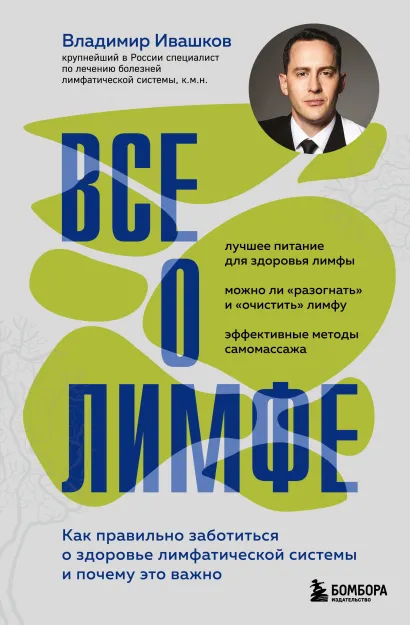 Владимир Ивашков
крупнейший в России специалист по лечению болезней лимфатической системы, к.м.н.

ВСЕ О ЛИМФЕ

лучшее питание для здоровья лимфы

можно ли «разогнать» и «очистить» лимфу

эффективные методы самомассажа

Как правильно заботиться о здоровье лимфатической системы и почему это важно

БОМБОРА
ИЗДАТЕЛЬСТВО